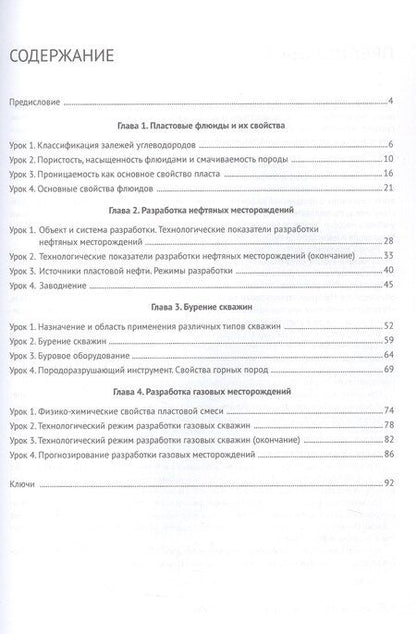 СОДЕРЖАНИЕ

Предисловие 4

Глава 1. Пластовые флюиды и их свойства

Урок 1. Классификация залежей углеводородов 6
Урок 2. Пористость, насыщенность флюидами и смачиваемость породы 10
Урок 3. Проницаемость как основное свойство пласта 16
Урок 4. Основные свойства флюидов 21

Глава 2. Разработка нефтяных месторождений

Урок 1. Объект и система разработки. Технологические показатели разработки нефтяных месторождений 28
Урок 2. Технологические показатели разработки нефтяных месторождений (окончание) 33
Урок 3. Источники пластовой нефти. Режимы разработки 40
Урок 4. Заводнение 45

Глава 3. Бурение скважин

Урок 1. Назначение и область применения различных типов скважин 52
Урок 2. Бурение скважин 59
Урок 3. Буровое оборудование 64
Урок 4. Породоразрушающий инструмент. Свойства горных пород 69

Глава 4. Разработка газовых месторождений

Урок 1. Физико-химические свойства пластовой смеси 74
Урок 2. Технологический режим разработки газовых скважин 78
Урок 3. Технологический режим разработки газовых скважин (окончание) 82
Урок 4. Прогнозирование разработки газовых месторождений 86

Ключи 92